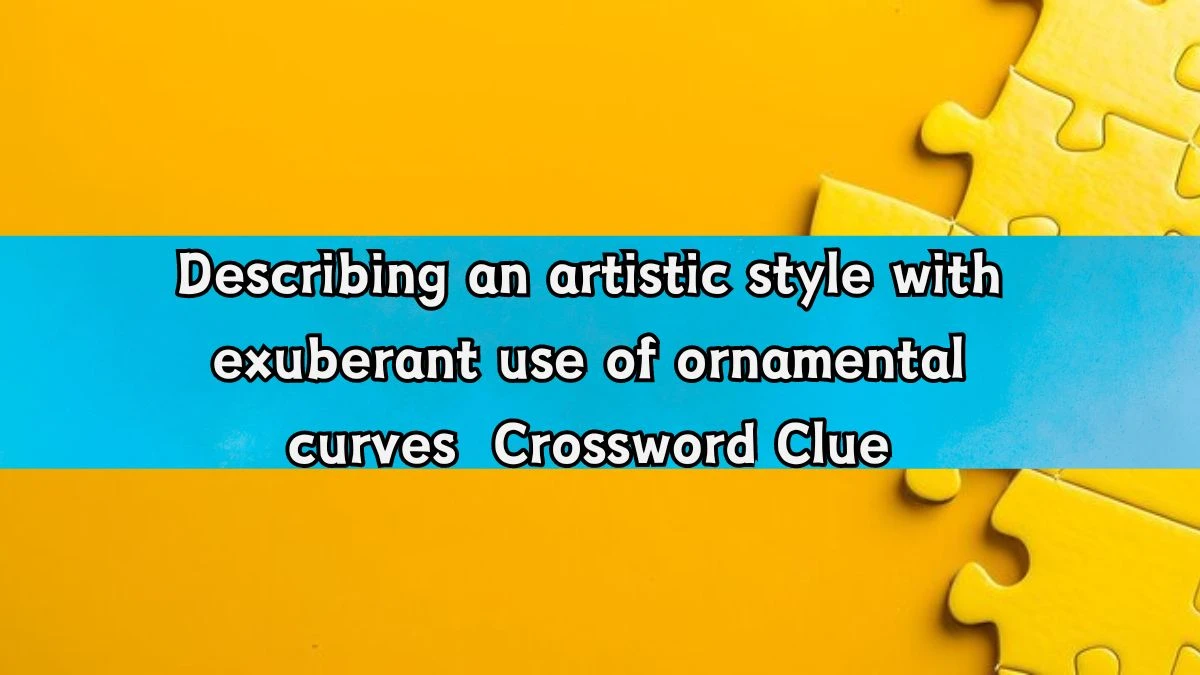 Describing an artistic style with exuberant use of ornamental curves  Crossword Clue